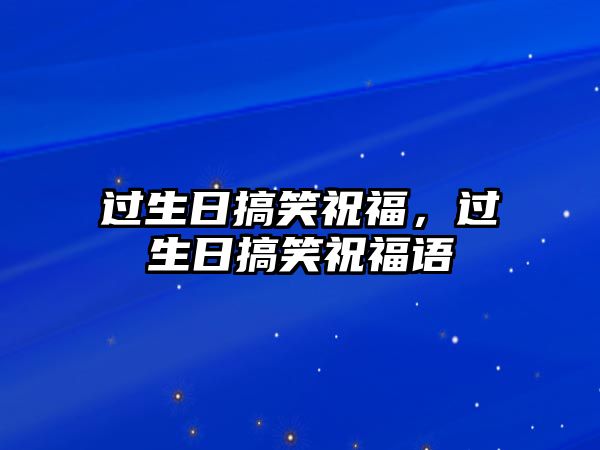 过生日搞笑祝福，过生日搞笑祝福语